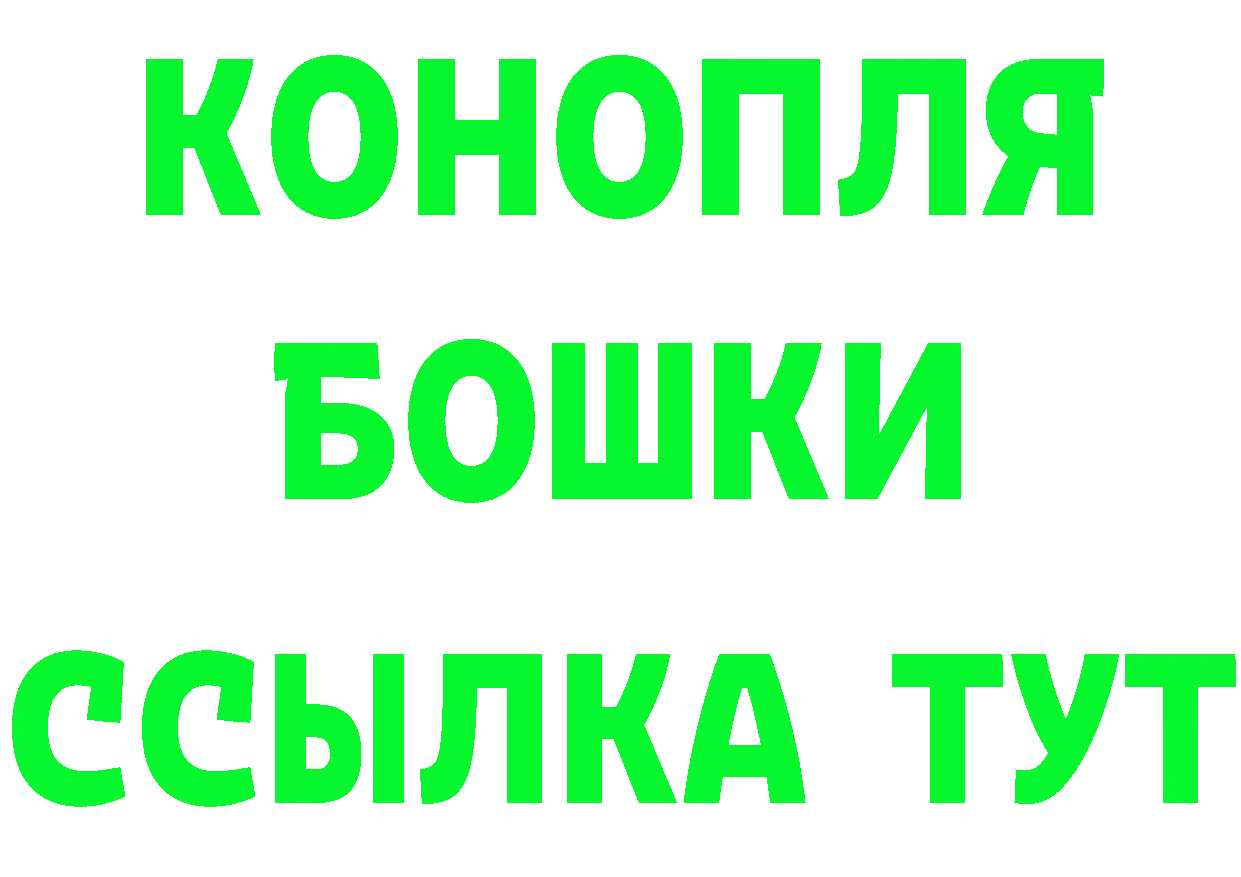 КОНОПЛЯ
БОШКИ
ССЫЛКА ТУТ